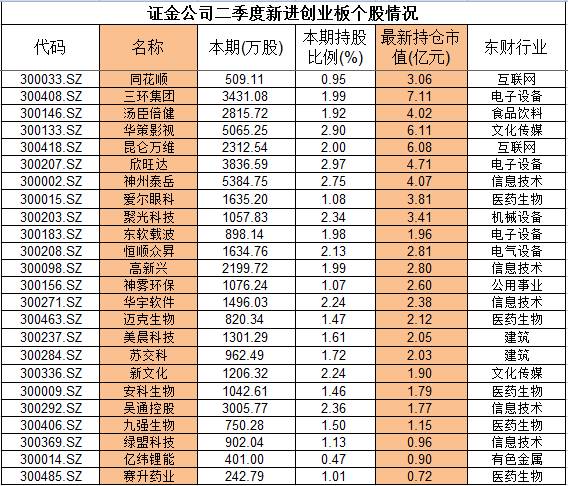 证金公司二季度新进创业板个股情况

| 代码 | 名称 | 本期(万股) | 本期持股比例(%) | 最新持仓市值(亿元) | 东财行业 |
|---|---|---|---|---|---|
| 300033.SZ | 同花顺 | 509.11 | 0.95 | 3.06 | 互联网 |
| 300408.SZ | 三环集团 | 3431.08 | 1.99 | 7.11 | 电子设备 |
| 300146.SZ | 汤臣倍健 | 2815.72 | 1.92 | 4.02 | 食品饮料 |
| 300133.SZ | 华策影视 | 5065.25 | 2.90 | 6.11 | 文化传媒 |
| 300418.SZ | 昆仑万维 | 2312.54 | 2.00 | 6.08 | 互联网 |
| 300207.SZ | 欣旺达 | 3836.59 | 2.97 | 4.71 | 电子设备 |
| 300002.SZ | 神州泰岳 | 5384.75 | 2.75 | 4.07 | 信息技术 |
| 300015.SZ | 爱尔眼科 | 1635.20 | 1.08 | 3.81 | 医药生物 |
| 300203.SZ | 聚光科技 | 1057.83 | 2.34 | 3.41 | 机械设备 |
| 300183.SZ | 东软载波 | 898.14 | 1.98 | 1.96 | 电子设备 |
| 300208.SZ | 恒顺众昇 | 1634.76 | 2.13 | 2.81 | 电气设备 |
| 300098.SZ | 高新兴 | 2199.72 | 1.99 | 2.80 | 信息技术 |
| 300156.SZ | 神雾环保 | 1076.24 | 1.07 | 2.60 | 公用事业 |
| 300271.SZ | 华宇软件 | 1496.03 | 2.24 | 2.38 | 信息技术 |
| 300463.SZ | 迈克生物 | 820.34 | 1.47 | 2.12 | 医药生物 |
| 300237.SZ | 美晨科技 | 1301.29 | 1.61 | 2.05 | 建筑 |
| 300284.SZ | 苏交科 | 962.49 | 1.72 | 2.03 | 建筑 |
| 300336.SZ | 新文化 | 1206.32 | 2.24 | 1.90 | 文化传媒 |
| 300009.SZ | 安科生物 | 1042.61 | 1.46 | 1.79 | 医药生物 |
| 300292.SZ | 吴通控股 | 3005.77 | 2.36 | 1.77 | 信息技术 |
| 300406.SZ | 九强生物 | 750.28 | 1.50 | 1.15 | 医药生物 |
| 300369.SZ | 绿盟科技 | 902.04 | 1.13 | 0.96 | 信息技术 |
| 300014.SZ | 亿纬锂能 | 401.00 | 0.47 | 0.90 | 有色金属 |
| 300485.SZ | 赛升药业 | 242.79 | 1.01 | 0.72 | 医药生物 |